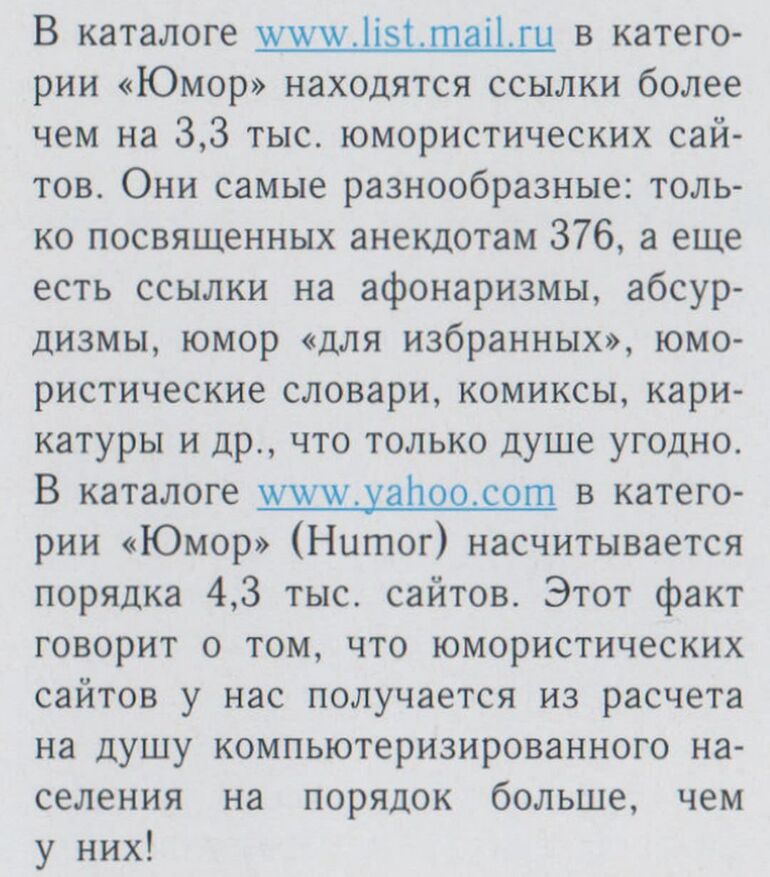 В каталоге www.list.mail.ru в категории «Юмор» находятся ссылки более чем на 3,3 тыс. юмористических сайтов. Они самые разнообразные: только посвященных анекдотам 376, а еще есть ссылки на афонаризмы, абсурдизмы, юмор «для избранных», юмористические словари, комиксы, карикатуры и др., что только душе угодно. В каталоге www.yahoo.com в категории «Юмор» (Humor) насчитывается порядка 4,3 тыс. сайтов. Этот факт говорит о том, что юмористических сайтов у нас получается из расчета на душу компьютеризированного населения на порядок больше, чем у них!